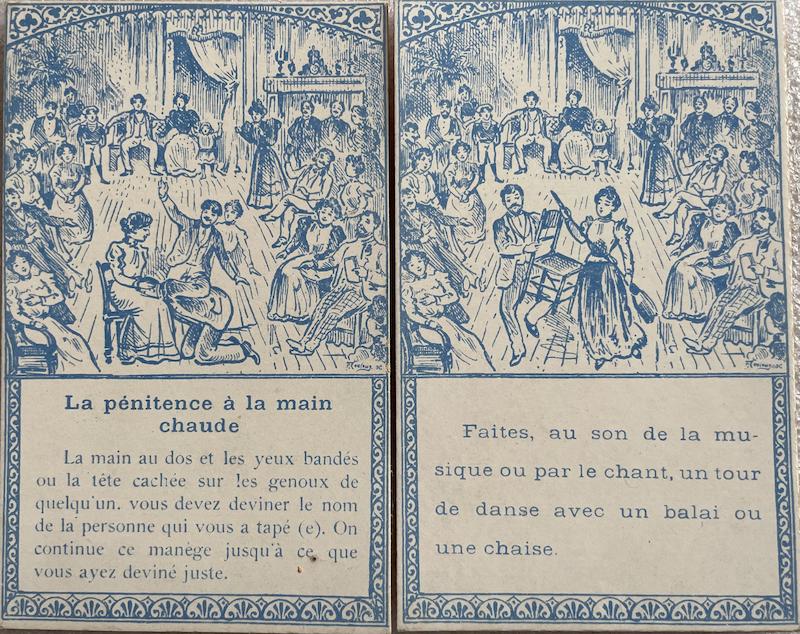 La pénitence à la main chaude

La main au dos et les yeux bandés ou la tête cachée sur les genoux de quelqu'un. vous devez deviner le nom de la personne qui vous a tapé (e). On continue ce manège jusqu'à ce que vous ayez deviné juste.

Faites, au son de la musique ou par le chant, un tour de danse avec un balai ou une chaise.